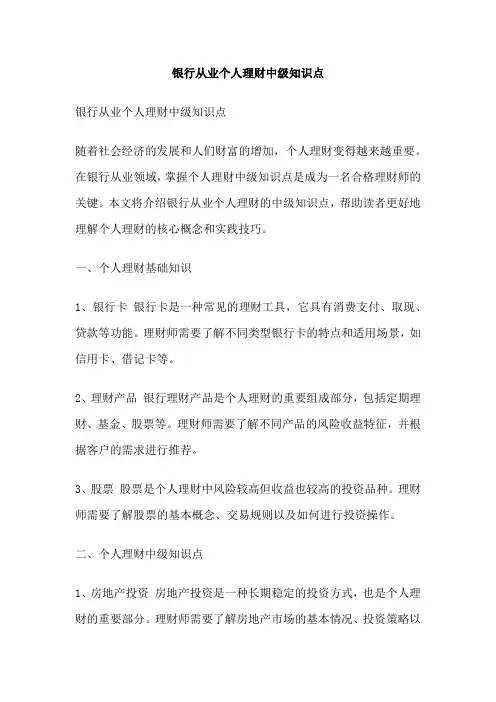 银行从业个人理财中级知识点

银行从业个人理财中级知识点

随着社会经济的发展和人们财富的增加，个人理财变得越来越重要。在银行从业领域，掌握个人理财中级知识点是成为一名合格理财师的关键。本文将介绍银行从业个人理财的中级知识点，帮助读者更好地理解个人理财的核心概念和实践技巧。

一、个人理财基础知识

1、银行卡 银行卡是一种常见的理财工具，它具有消费支付、取现、贷款等功能。理财师需要了解不同类型银行卡的特点和适用场景，如信用卡、借记卡等。

2、理财产品 银行理财产品是个人理财的重要组成部分，包括定期理财、基金、股票等。理财师需要了解不同产品的风险收益特征，并根据客户的需求进行推荐。

3、股票 股票是个人理财中风险较高但收益也较高的投资品种。理财师需要了解股票的基本概念、交易规则以及如何进行投资操作。

二、个人理财中级知识点

1、房地产投资 房地产投资是一种长期稳定的投资方式，也是个人理财的重要部分。理财师需要了解房地产市场的基本情况、投资策略以